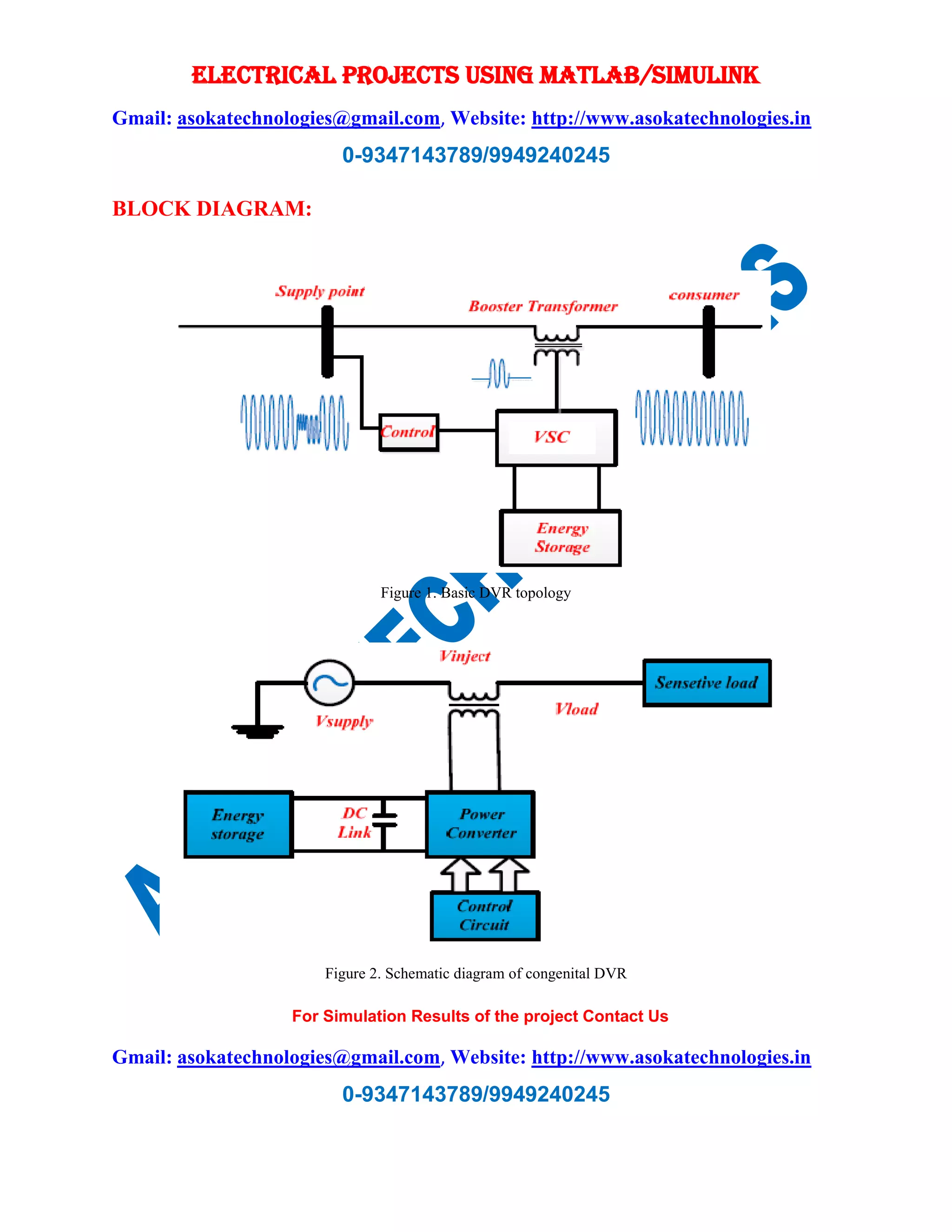 ELECTRICAL PROJECTS USING MATLAB/SIMULINK

Gmail: asokatechnologies@gmail.com, Website: http://www.asokatechnologies.in

0-9347143789/9949240245

BLOCK DIAGRAM:

Supply point

Booster Transformer

consumer

Control

VSC

Energy Storage

Figure 1. Basic DVR topology

Vinject

Sensetive load

Vsupply

Vload

Energy storage

DC Link

Power Converter

Control Circuit

Figure 2. Schematic diagram of congenital DVR

For Simulation Results of the project Contact Us

Gmail: asokatechnologies@gmail.com, Website: http://www.asokatechnologies.in

0-9347143789/9949240245